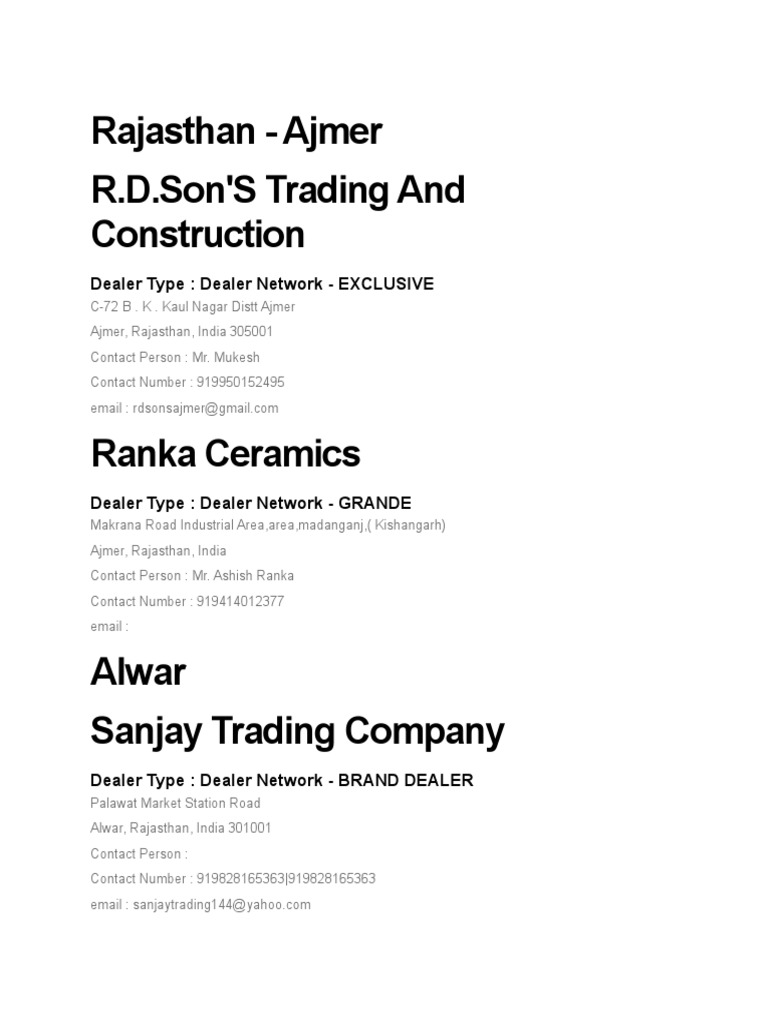 Rajasthan - Ajmer

R.D.Son'S Trading And Construction

Dealer Type : Dealer Network - EXCLUSIVE
C-72 B . K . Kaul Nagar Distt Ajmer
Ajmer, Rajasthan, India 305001
Contact Person : Mr. Mukesh
Contact Number : 919950152495
email : rdsonsajmer@gmail.com

Ranka Ceramics

Dealer Type : Dealer Network - GRANDE
Makrana Road Industrial Area,area,madanganj,( Kishangarh)
Ajmer, Rajasthan, India
Contact Person : Mr. Ashish Ranka
Contact Number : 919414012377
email :

Alwar

Sanjay Trading Company

Dealer Type : Dealer Network - BRAND DEALER
Palawat Market Station Road
Alwar, Rajasthan, India 301001
Contact Person :
Contact Number : 919828165363|919828165363
email : sanjaytrading144@yahoo.com